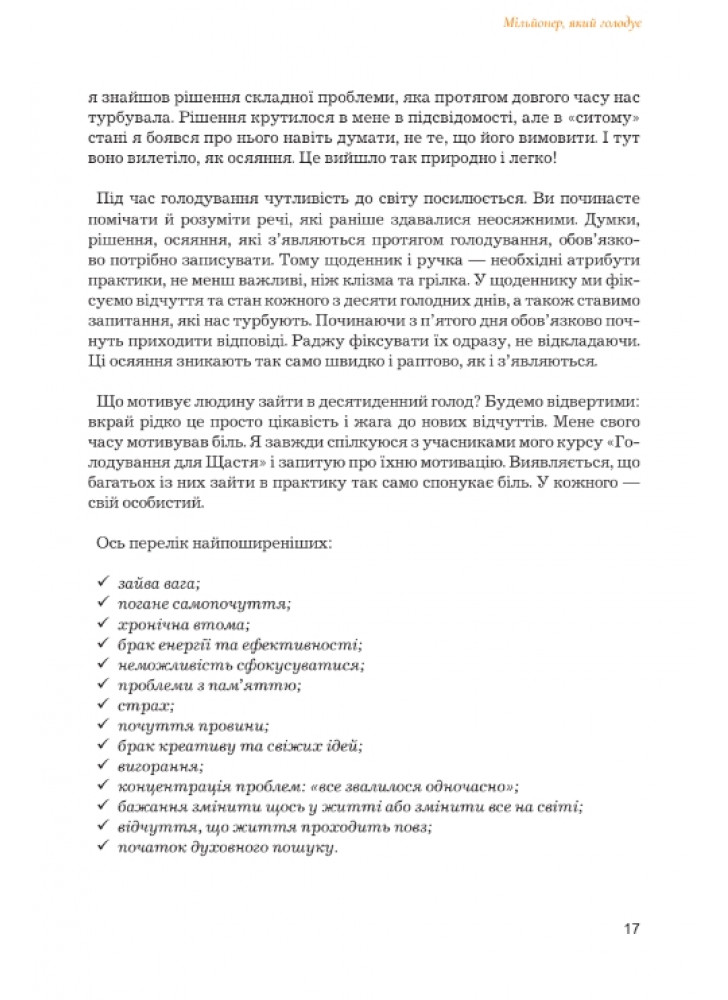 Мільйонер, який голодує

я знайшов рішення складної проблеми, яка протягом довгого часу нас турбувала. Рішення крутилося в мене в підсвідомості, але в «ситому» стані я боявся про нього навіть думати, не те, що його вимовити. І тут воно вилетіло, як осяяння. Це вийшло так природно і легко!

Під час голодування чутливість до світу посилюється. Ви починаєте помічати й розуміти речі, які раніше здавалися неосяжними. Думки, рішення, осяяння, які з'являються протягом голодування, обов'язково потрібно записувати. Тому щоденник і ручка — необхідні атрибути практики, не менш важливі, ніж клізма та грілка. У щоденнику ми фіксуємо відчуття та стан кожного з десяти голодних днів, а також ставимо запитання, які нас турбують. Починаючи з п'ятого дня обов'язково почнуть приходити відповіді. Раджу фіксувати їх одразу, не відкладаючи. Ці осяяння зникають так само швидко і раптово, як і з'являються.

Що мотивує людину зайти в десятиденний голод? Будемо відвертими: вкрай рідко це просто цікавість і жага до нових відчуттів. Мене свого часу мотивував біль. Я завжди спілкуюся з учасниками мого курсу «Голодування для Щастя» і запитую про їхню мотивацію. Виявляється, що багатьох із них зайти в практику так само спонукає біль. У кожного — свій особистий.

Ось перелік найпоширеніших:

✓ зайва вага;
✓ погане самопочуття;
✓ хронічна втома;
✓ брак енергії та ефективності;
✓ неможливість сфокусуватися;
✓ проблеми з пам'яттю;
✓ страх;
✓ почуття провини;
✓ брак креативу та свіжих ідей;
✓ вигорання;
✓ концентрація проблем: «все звалилося одночасно»;
✓ бажання змінити щось у житті або змінити все на світі;
✓ відчуття, що життя проходить повз;
✓ початок духовного пошуку.

17